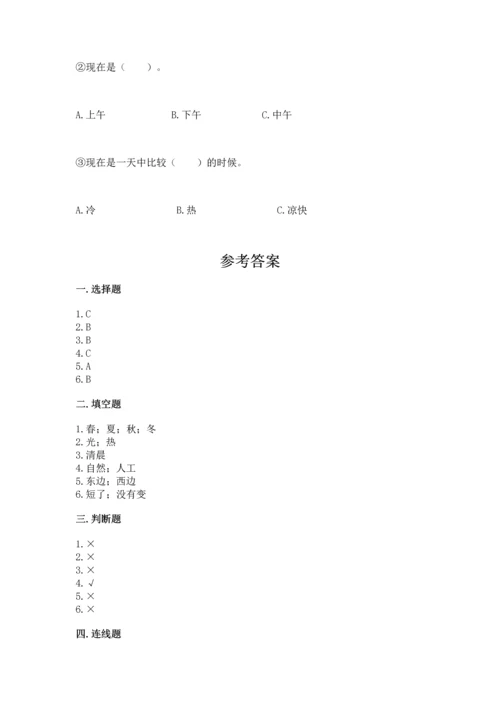 ②现在是（　　）。

A. 上午　　　　B. 下午　　　　C. 中午

③现在是一天中比较（　　）的时候。

A. 冷　　　　B. 热　　　　C. 凉快

参考答案

一. 选择题

1. C
2. B
3. B
4. C
5. A
6. B

二. 填空题

1. 春；夏；秋；冬
2. 光；热
3. 清晨
4. 自然；人工
5. 东边；西边
6. 短了；没有变

三. 判断题

1. ×
2. ×
3. ×
4. √
5. ×
6. ×

四. 连线题